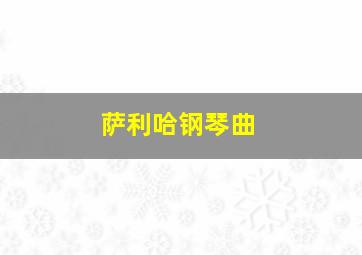 萨利哈钢琴曲